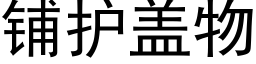 铺护盖物